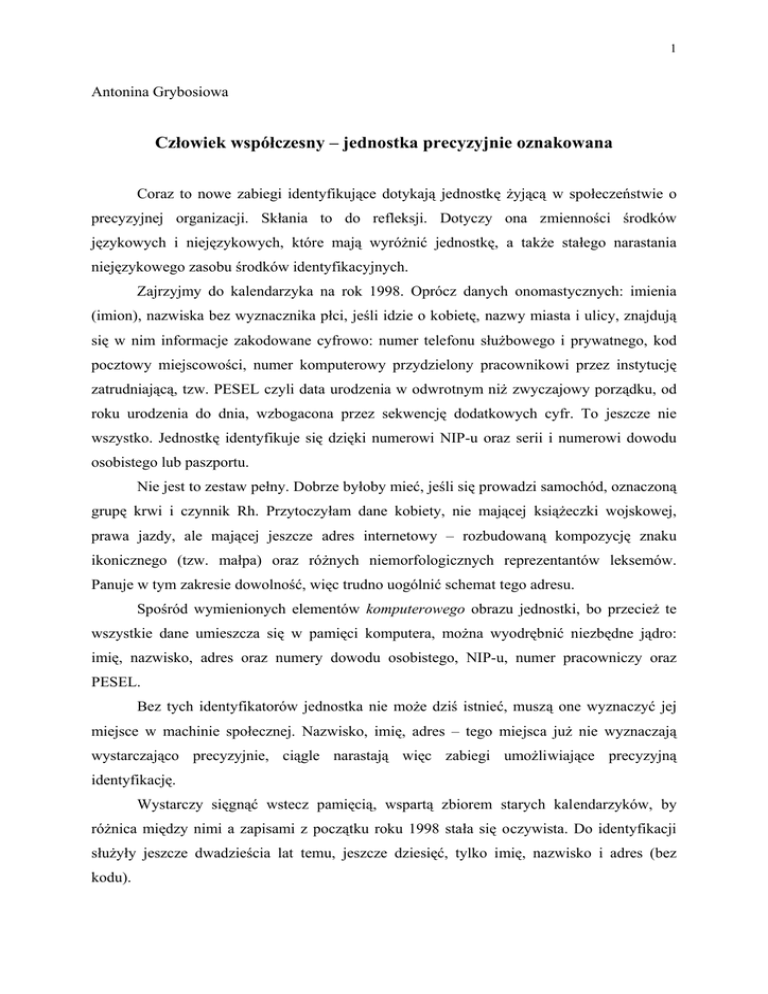 1

Antonina Grybosiowa

Człowiek współczesny – jednostka precyzyjnie oznakowana

Coraz to nowe zabiegi identyfikujące dotykają jednostkę żyjącą w społeczeństwie o precyzyjnej organizacji. Skłania to do refleksji. Dotyczy ona zmienności środków językowych i niejęzykowych, które mają wyróżnić jednostkę, a także stałego narastania niejęzykowego zasobu środków identyfikacyjnych.

Zajrzyjmy do kalendarzyka na rok 1998. Oprócz danych onomastycznych: imienia (imion), nazwiska bez wyznacznika płci, jeśli idzie o kobietę, nazwy miasta i ulicy, znajdują się w nim informacje zakodowane cyfrowo: numer telefonu służbowego i prywatnego, kod pocztowy miejscowości, numer komputerowy przydzielony pracownikowi przez instytucję zatrudniającą, tzw. PESEL czyli data urodzenia w odwrotnym niż zwyczajowy porządku, od roku urodzenia do dnia, wzbogacona przez sekwencję dodatkowych cyfr. To jeszcze nie wszystko. Jednostkę identyfikuje się dzięki numerowi NIP-u oraz serii i numerowi dowodu osobistego lub paszportu.

Nie jest to zestaw pełny. Dobrze byłoby mieć, jeśli się prowadzi samochód, oznaczoną grupę krwi i czynnik Rh. Przytoczyłam dane kobiety, nie mającej książeczki wojskowej, prawa jazdy, ale mającej jeszcze adres internetowy – rozbudowaną kompozycję znaku ikonicznego (tzw. małpa) oraz różnych niemorfologicznych reprezentantów leksemów. Panuje w tym zakresie dowolność, więc trudno uogólnić schemat tego adresu.

Spośród wymienionych elementów komputerowego obrazu jednostki, bo przecież te wszystkie dane umieszcza się w pamięci komputera, można wyodrębnić niezbędne jądro: imię, nazwisko, adres oraz numery dowodu osobistego, NIP-u, numer pracowniczy oraz PESEL.

Bez tych identyfikatorów jednostka nie może dziś istnieć, muszą one wyznaczyć jej miejsce w machinie społecznej. Nazwisko, imię, adres – tego miejsca już nie wyznaczają wystarczająco precyzyjnie, ciągle narastają więc zabiegi umożliwiające precyzyjną identyfikację.

Wystarczy sięgnąć wstecz pamięcią, wspartą zbiorem starych kalendarzyków, by różnica między nimi a zapisami z początku roku 1998 stała się oczywista. Do identyfikacji służyły jeszcze dwadzieścia lat temu, jeszcze dziesięć, tylko imię, nazwisko i adres (bez kodu).